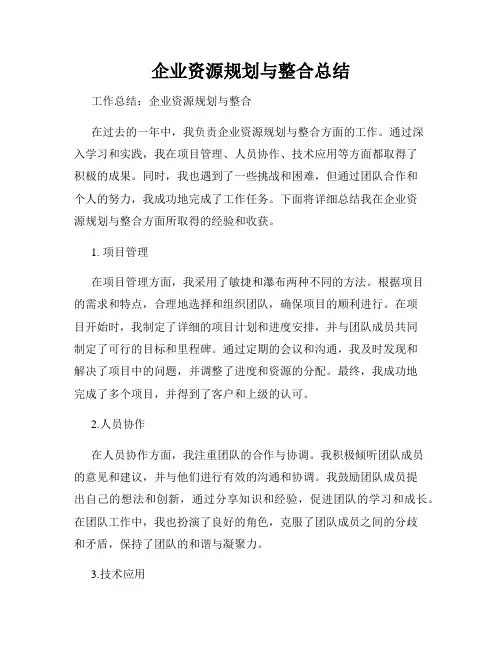 企业资源规划与整合总结

工作总结：企业资源规划与整合

在过去的一年中，我负责企业资源规划与整合方面的工作。通过深入学习和实践，我在项目管理、人员协作、技术应用等方面都取得了积极的成果。同时，我也遇到了一些挑战和困难，但通过团队合作和个人的努力，我成功地完成了工作任务。下面将详细总结我在企业资源规划与整合方面所取得的经验和收获。

1. 项目管理

在项目管理方面，我采用了敏捷和瀑布两种不同的方法。根据项目的需求和特点，合理地选择和组织团队，确保项目的顺利进行。在项目开始时，我制定了详细的项目计划和进度安排，并与团队成员共同制定了可行的目标和里程碑。通过定期的会议和沟通，我及时发现和解决了项目中的问题，并调整了进度和资源的分配。最终，我成功地完成了多个项目，并得到了客户和上级的认可。

2.人员协作

在人员协作方面，我注重团队的合作与协调。我积极倾听团队成员的意见和建议，并与他们进行有效的沟通和协调。我鼓励团队成员提出自己的想法和创新，通过分享知识和经验，促进团队的学习和成长。在团队工作中，我也扮演了良好的角色，克服了团队成员之间的分歧和矛盾，保持了团队的和谐与凝聚力。

3.技术应用